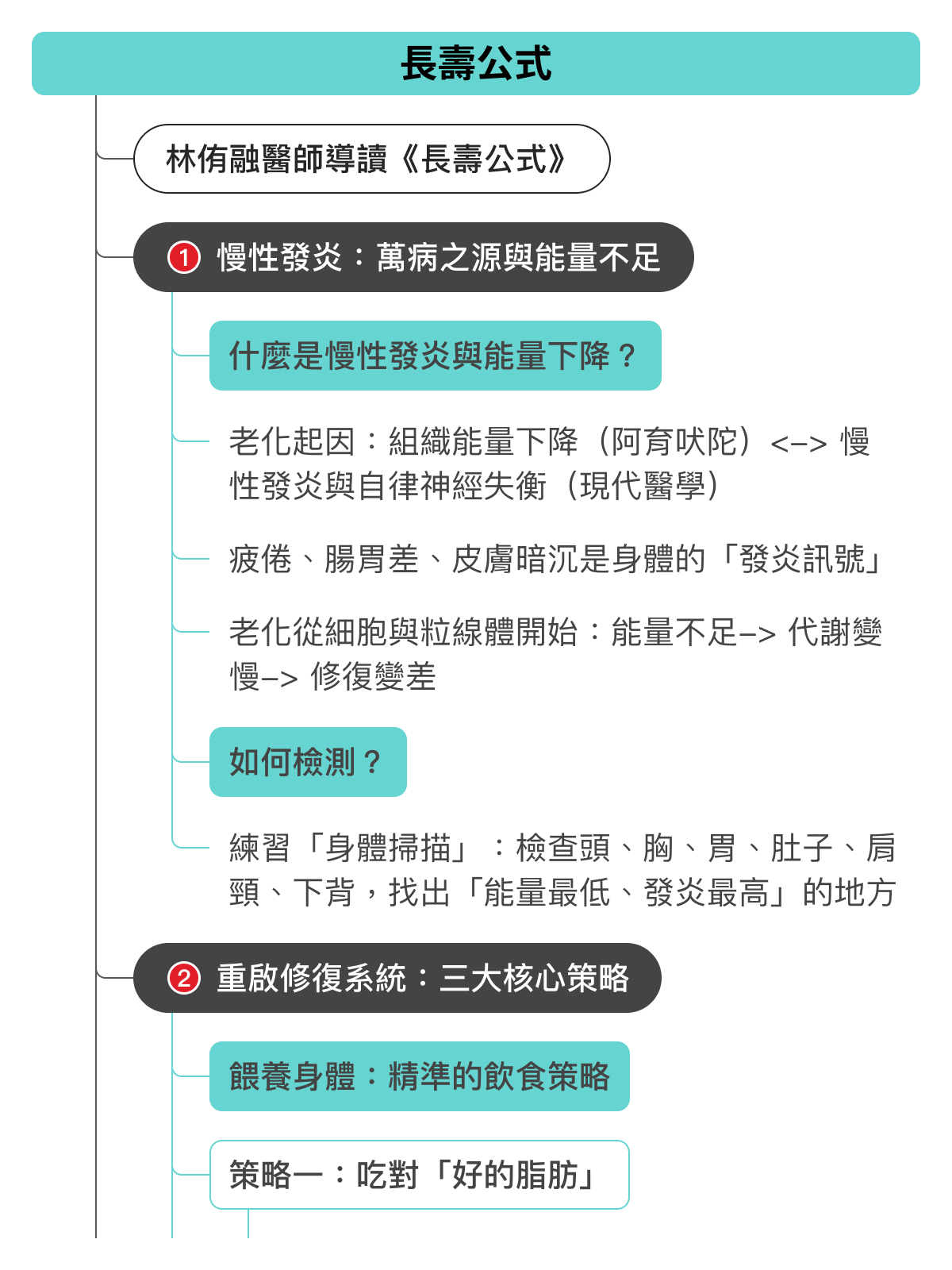 長壽公式

林侑融醫師導讀《長壽公式》

1 慢性發炎：萬病之源與能量不足

什麼是慢性發炎與能量下降？

老化起因：組織能量下降（阿育吠陀）<–> 慢性發炎與自律神經失衡（現代醫學）

疲倦、腸胃差、皮膚暗沉是身體的「發炎訊號」

老化從細胞與粒線體開始：能量不足–> 代謝變慢–> 修復變差

如何檢測？

練習「身體掃描」：檢查頭、胸、胃、肚子、肩頸、下背，找出「能量最低、發炎最高」的地方

2 重啟修復系統：三大核心策略

餵養身體：精準的飲食策略

策略一：吃對「好的脂肪」